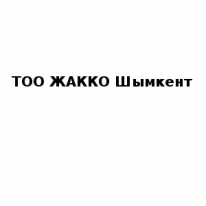 ТОО ЖАККО Шымкент